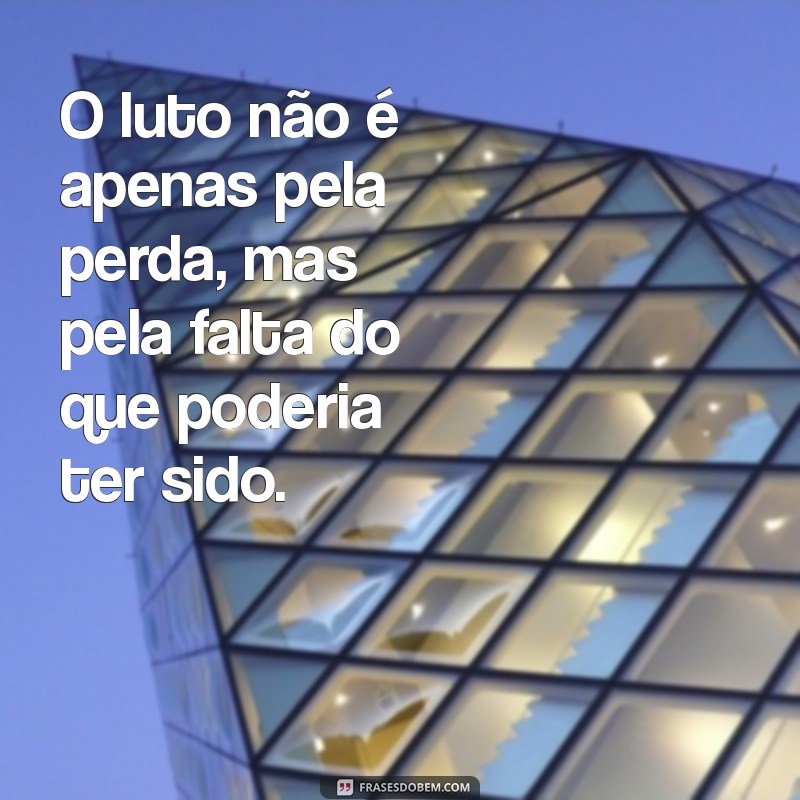 O luto não é apenas pela perda, mas pela falta do que poderia ter sido.

FRASESDOBEM.COM